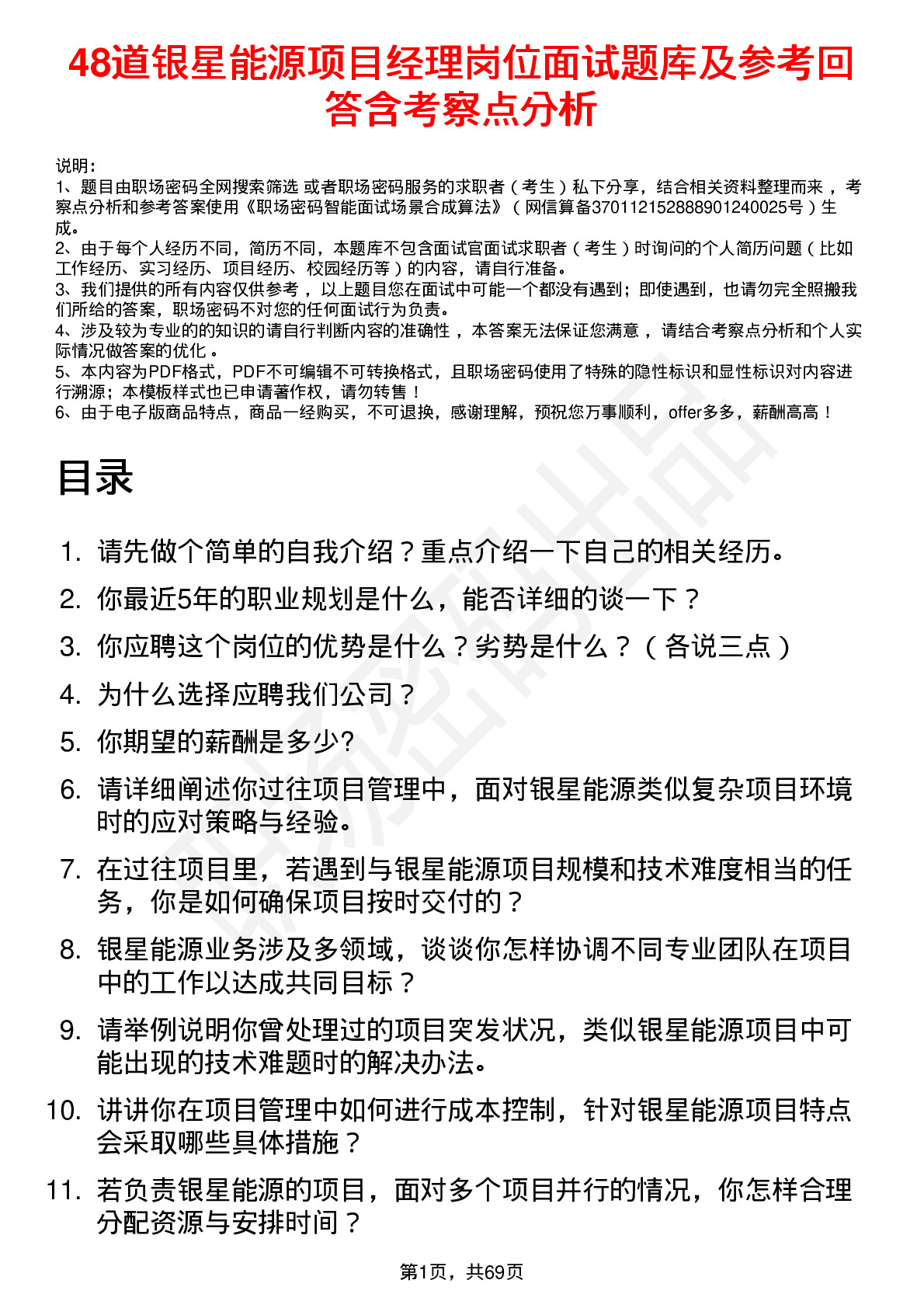 48道银星能源项目经理岗位面试题库及参考回答含考察点分析

说明：
1、题目由职场密码全网搜索筛选 或者职场密码服务的求职者（考生）私下分享，结合相关资料整理而来，考察点分析和参考答案使用《职场密码智能面试场景合成算法》（网信算备370112152888901240025号）生成。
2、由于每个人经历不同，简历不同，本题库不包含面试官面试求职者（考生）时询问的个人简历问题（比如工作经历、实习经历、项目经历、校园经历等）的内容，请自行准备。
3、我们提供的所有内容仅供参考，以上题目您在面试中可能一个都没有遇到；即使遇到，也请勿完全照搬我们所给的答案，职场密码不对您的任何面试行为负责。
4、涉及较为专业的的知识的请自行判断内容的准确性，本答案无法保证您满意，请结合考察点分析和个人实际情况做答案的优化。
5、本内容为PDF格式，PDF不可编辑不可转换格式，且职场密码使用了特殊的隐性标识和显性标识对内容进行溯源；本模板样式也已申请著作权，请勿转售！
6、由于电子版商品特点，商品一经购买，不可退换，感谢理解，预祝您万事顺利，offer多多，薪酬高高！

目录

1. 请先做个简单的自我介绍？重点介绍一下自己的相关经历。
2. 你最近5年的职业规划是什么，能否详细的谈一下？
3. 你应聘这个岗位的优势是什么？劣势是什么？（各说三点）
4. 为什么选择应聘我们公司？
5. 你期望的薪酬是多少?
6. 请详细阐述你过往项目管理中，面对银星能源类似复杂项目环境时的应对策略与经验。
7. 在过往项目里，若遇到与银星能源项目规模和技术难度相当的任务，你是如何确保项目按时交付的？
8. 银星能源业务涉及多领域，谈谈你怎样协调不同专业团队在项目中的工作以达成共同目标？
9. 请举例说明你曾处理过的项目突发状况，类似银星能源项目中可能出现的技术难题时的解决办法。
10. 讲讲你在项目管理中如何进行成本控制，针对银星能源项目特点会采取哪些具体措施？
11. 若负责银星能源的项目，面对多个项目并行的情况，你怎样合理分配资源与安排时间？

第1页，共69页